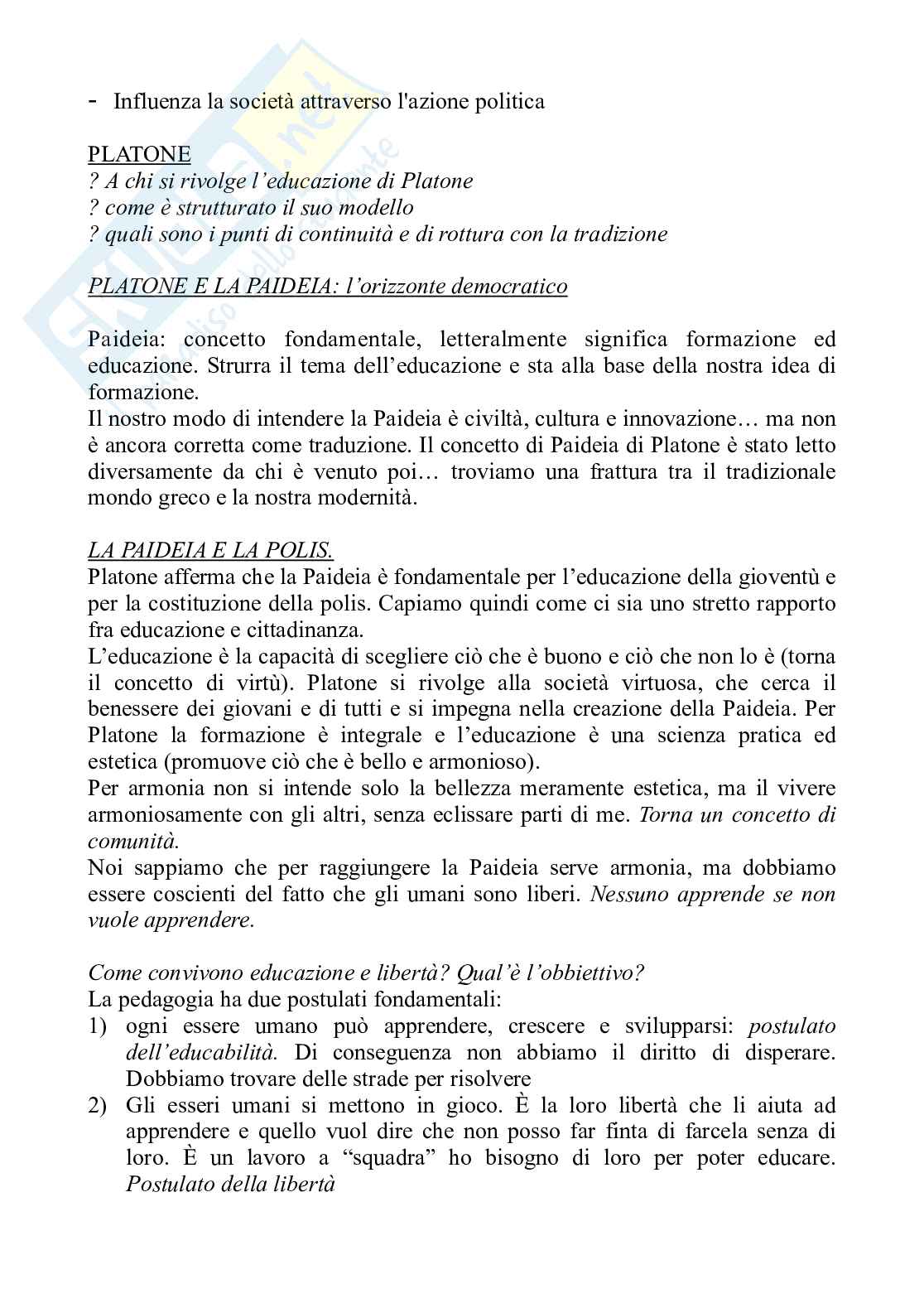 - Influenza la società attraverso l'azione politica

PLATONE
? A chi si rivolge l'educazione di Platone
? come è strutturato il suo modello
? quali sono i punti di continuità e di rottura con la tradizione

PLATONE E LA PAIDEIA: l'orizzonte democratico

Paideia: concetto fondamentale, letteralmente significa formazione ed educazione. Strurra il tema dell'educazione e sta alla base della nostra idea di formazione.
Il nostro modo di intendere la Paideia è civiltà, cultura e innovazione… ma non è ancora corretta come traduzione. Il concetto di Paideia di Platone è stato letto diversamente da chi è venuto poi… troviamo una frattura tra il tradizionale mondo greco e la nostra modernità.

LA PAIDEIA E LA POLIS.
Platone afferma che la Paideia è fondamentale per l'educazione della gioventù e per la costituzione della polis. Capiamo quindi come ci sia uno stretto rapporto fra educazione e cittadinanza.
L'educazione è la capacità di scegliere ciò che è buono e ciò che non lo è (torna il concetto di virtù). Platone si rivolge alla società virtuosa, che cerca il benessere dei giovani e di tutti e si impegna nella creazione della Paideia. Per Platone la formazione è integrale e l'educazione è una scienza pratica ed estetica (promuove ciò che è bello e armonioso).
Per armonia non si intende solo la bellezza meramente estetica, ma il vivere armoniosamente con gli altri, senza eclissare parti di me. Torna un concetto di comunità.
Noi sappiamo che per raggiungere la Paideia serve armonia, ma dobbiamo essere coscienti del fatto che gli umani sono liberi. Nessuno apprende se non vuole apprendere.

Come convivono educazione e libertà? Qual'è l'obbiettivo?
La pedagogia ha due postulati fondamentali:
1) ogni essere umano può apprendere, crescere e svilupparsi: postulato dell'educabilità. Di conseguenza non abbiamo il diritto di disperare. Dobbiamo trovare delle strade per risolvere
2) Gli esseri umani si mettono in gioco. È la loro libertà che li aiuta ad apprendere e quello vuol dire che non posso far finta di farcela senza di loro. È un lavoro a "squadra" ho bisogno di loro per poter educare. Postulato della libertà